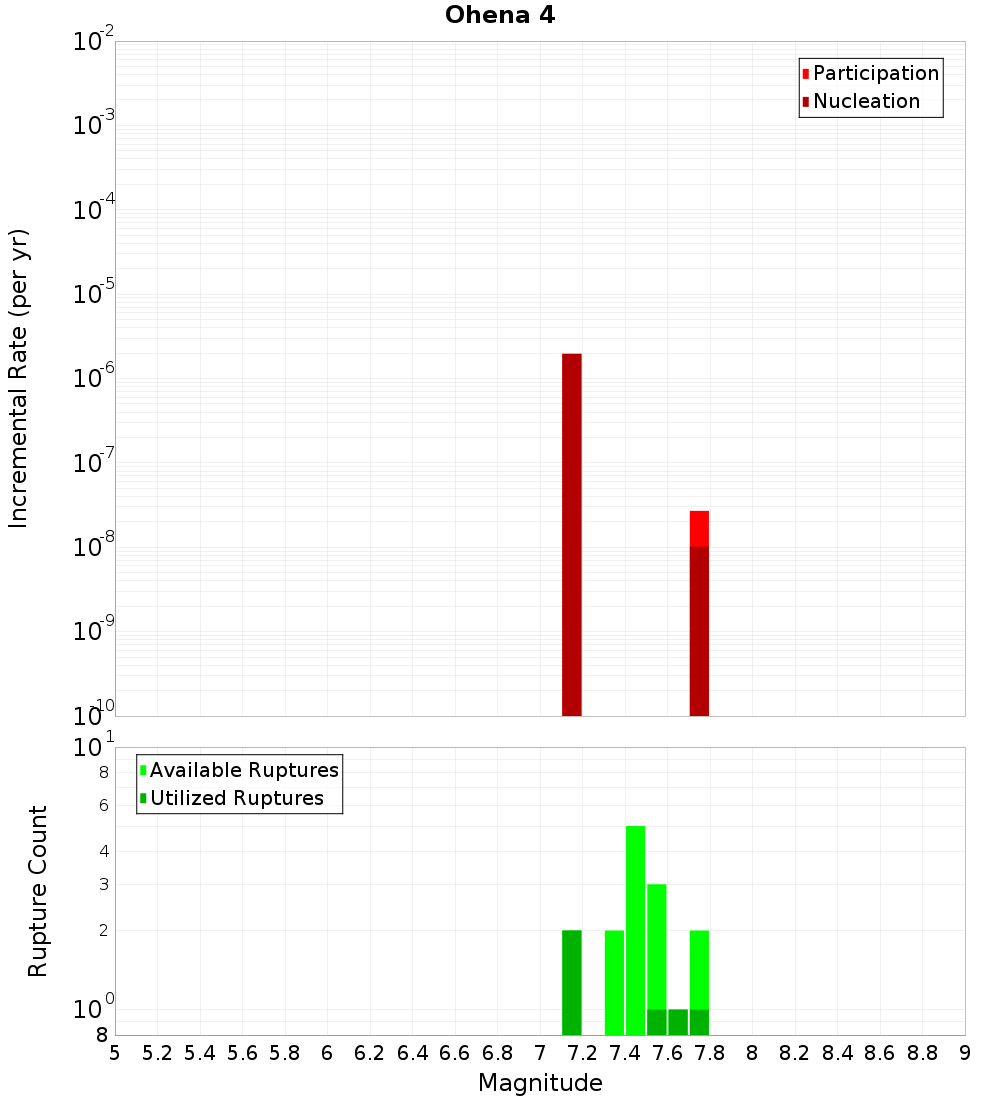 Ohena 4

Participation
Nucleation

Incremental Rate (per yr)

$10^{-2}$
$10^{-3}$
$10^{-4}$
$10^{-5}$
$10^{-6}$
$10^{-7}$
$10^{-8}$
$10^{-9}$
$10^{-10}$

Available Ruptures
Utilized Ruptures

Rupture Count

$10^{1}$
8
6
4
3
2
$10^{0}$
8

5 5.2 5.4 5.6 5.8 6 6.2 6.4 6.6 6.8 7 7.2 7.4 7.6 7.8 8 8.2 8.4 8.6 8.8 9

Magnitude